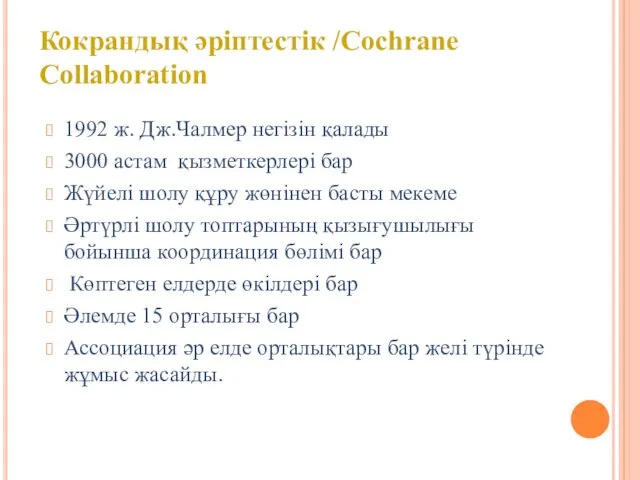 Кокрандық әріптестік /Cochrane Collaboration

1992 ж. Дж.Чалмер негізін қалады

3000 астам қызметкерлері бар

Жүйелі шолу құру жөнінен басты мекеме

Әртүрлі шолу топтарының қызығушылығы бойынша координация бөлімі бар

Көптеген елдерде өкілдері бар

Әлемде 15 орталығы бар

Ассоциация әр елде орталықтары бар желі түрінде жұмыс жасайды.